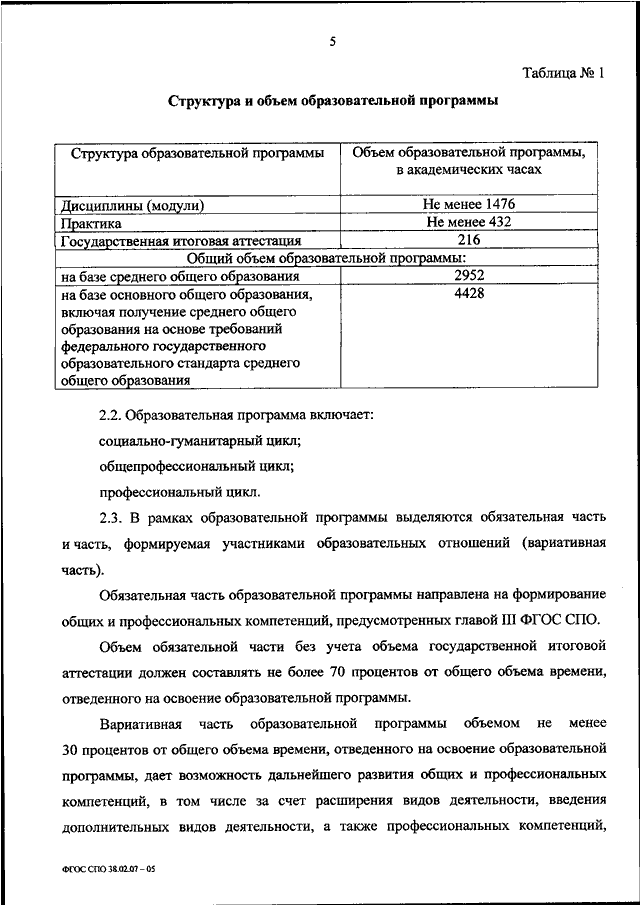 5

Таблица № 1

Структура и объем образовательной программы

| Структура образовательной программы | Объем образовательной программы, в академических часах |
|---|---|
| Дисциплины (модули) | Не менее 1476 |
| Практика | Не менее 432 |
| Государственная итоговая аттестация | 216 |
| Общий объем образовательной программы: | |
| на базе среднего общего образования | 2952 |
| на базе основного общего образования, включая получение среднего общего образования на основе требований федерального государственного образовательного стандарта среднего общего образования | 4428 |

2.2. Образовательная программа включает:

социально-гуманитарный цикл;

общепрофессиональный цикл;

профессиональный цикл.

2.3. В рамках образовательной программы выделяются обязательная часть и часть, формируемая участниками образовательных отношений (вариативная часть).

Обязательная часть образовательной программы направлена на формирование общих и профессиональных компетенций, предусмотренных главой III ФГОС СПО.

Объем обязательной части без учета объема государственной итоговой аттестации должен составлять не более 70 процентов от общего объема времени, отведенного на освоение образовательной программы.

Вариативная часть образовательной программы объемом не менее 30 процентов от общего объема времени, отведенного на освоение образовательной программы, дает возможность дальнейшего развития общих и профессиональных компетенций, в том числе за счет расширения видов деятельности, введения дополнительных видов деятельности, а также профессиональных компетенций,

ФГОС СПО 38.02.07 – 05